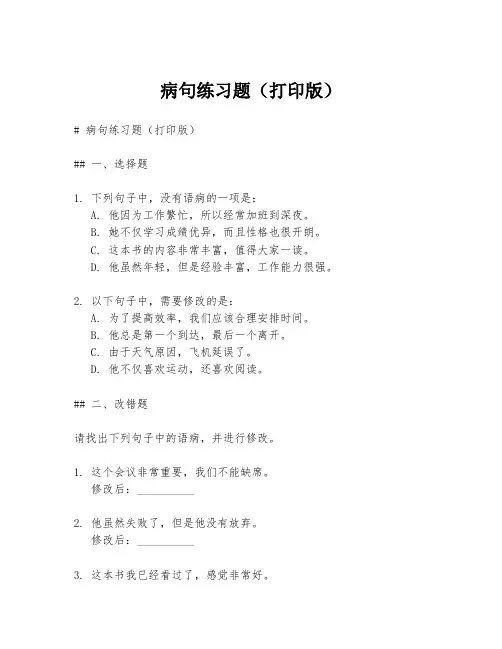 病句练习题（打印版）

# 病句练习题（打印版）

## 一、选择题

1. 下列句子中，没有语病的一项是：
A. 他因为工作繁忙，所以经常加班到深夜。
B. 她不仅学习成绩优异，而且性格也很开朗。
C. 这本书的内容非常丰富，值得大家一读。
D. 他虽然年轻，但是经验丰富，工作能力很强。

2. 以下句子中，需要修改的是：
A. 为了提高效率，我们应该合理安排时间。
B. 他总是第一个到达，最后一个离开。
C. 由于天气原因，飞机延误了。
D. 他不仅喜欢运动，还喜欢阅读。

## 二、改错题

请找出下列句子中的语病，并进行修改。

1. 这个会议非常重要，我们不能缺席。
修改后：__________

2. 他虽然失败了，但是他没有放弃。
修改后：__________

3. 这本书我已经看过了，感觉非常好。